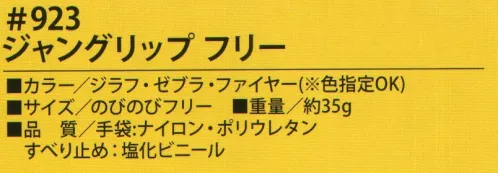 ＃923
ジャングリップ フリー

■カラー／ジラフ・ゼブラ・ファイヤー(※色指定OK)
■サイズ／のびのびフリー　■重量／約35g
■品　質／手袋:ナイロン・ポリウレタン
すべり止め：塩化ビニール